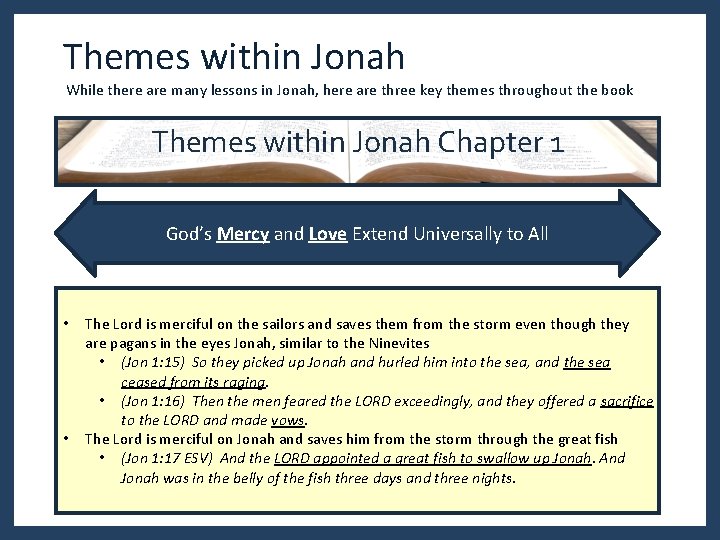 Themes within Jonah

While there are many lessons in Jonah, here are three key themes throughout the book

Themes within Jonah Chapter 1

God's Mercy and Love Extend Universally to All

• The Lord is merciful on the sailors and saves them from the storm even though they are pagans in the eyes Jonah, similar to the Ninevites
• (Jon 1:15) So they picked up Jonah and hurled him into the sea, and the sea ceased from its raging.
• (Jon 1:16) Then the men feared the LORD exceedingly, and they offered a sacrifice to the LORD and made vows.
• The Lord is merciful on Jonah and saves him from the storm through the great fish
• (Jon 1:17 ESV) And the LORD appointed a great fish to swallow up Jonah. And Jonah was in the belly of the fish three days and three nights.